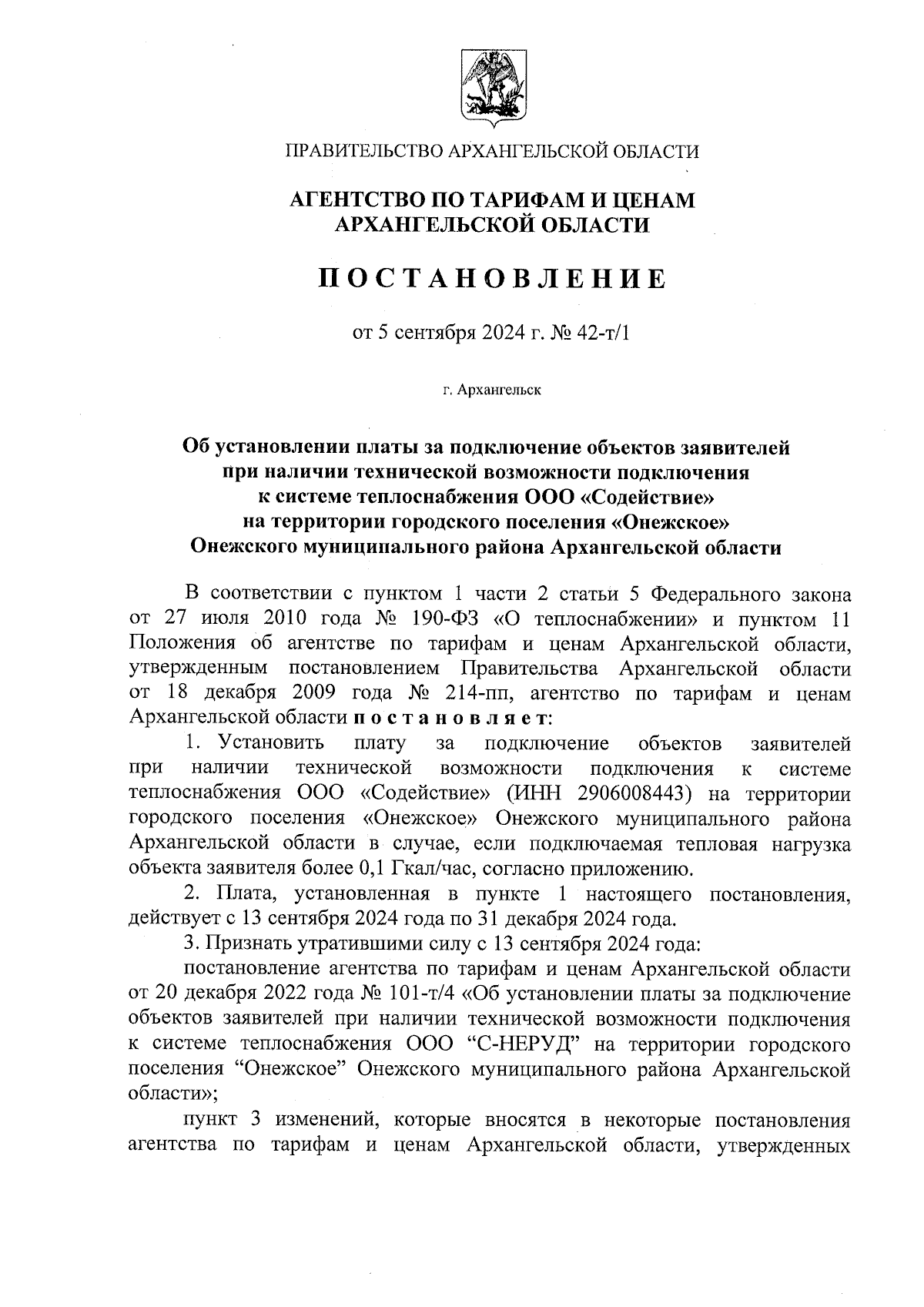 ПРАВИТЕЛЬСТВО АРХАНГЕЛЬСКОЙ ОБЛАСТИ

АГЕНТСТВО ПО ТАРИФАМ И ЦЕНАМ АРХАНГЕЛЬСКОЙ ОБЛАСТИ

ПОСТАНОВЛЕНИЕ

от 5 сентября 2024 г. № 42-т/1

г. Архангельск

Об установлении платы за подключение объектов заявителей при наличии технической возможности подключения к системе теплоснабжения ООО «Содействие» на территории городского поселения «Онежское» Онежского муниципального района Архангельской области

В соответствии с пунктом 1 части 2 статьи 5 Федерального закона от 27 июля 2010 года № 190-ФЗ «О теплоснабжении» и пунктом 11 Положения об агентстве по тарифам и ценам Архангельской области, утвержденным постановлением Правительства Архангельской области от 18 декабря 2009 года № 214-пп, агентство по тарифам и ценам Архангельской области постановляет:

1. Установить плату за подключение объектов заявителей при наличии технической возможности подключения к системе теплоснабжения ООО «Содействие» (ИНН 2906008443) на территории городского поселения «Онежское» Онежского муниципального района Архангельской области в случае, если подключаемая тепловая нагрузка объекта заявителя более 0,1 Гкал/час, согласно приложению.

2. Плата, установленная в пункте 1 настоящего постановления, действует с 13 сентября 2024 года по 31 декабря 2024 года.

3. Признать утратившими силу с 13 сентября 2024 года:

постановление агентства по тарифам и ценам Архангельской области от 20 декабря 2022 года № 101-т/4 «Об установлении платы за подключение объектов заявителей при наличии технической возможности подключения к системе теплоснабжения ООО “С-НЕРУД” на территории городского поселения “Онежское” Онежского муниципального района Архангельской области»;

пункт 3 изменений, которые вносятся в некоторые постановления агентства по тарифам и ценам Архангельской области, утвержденных